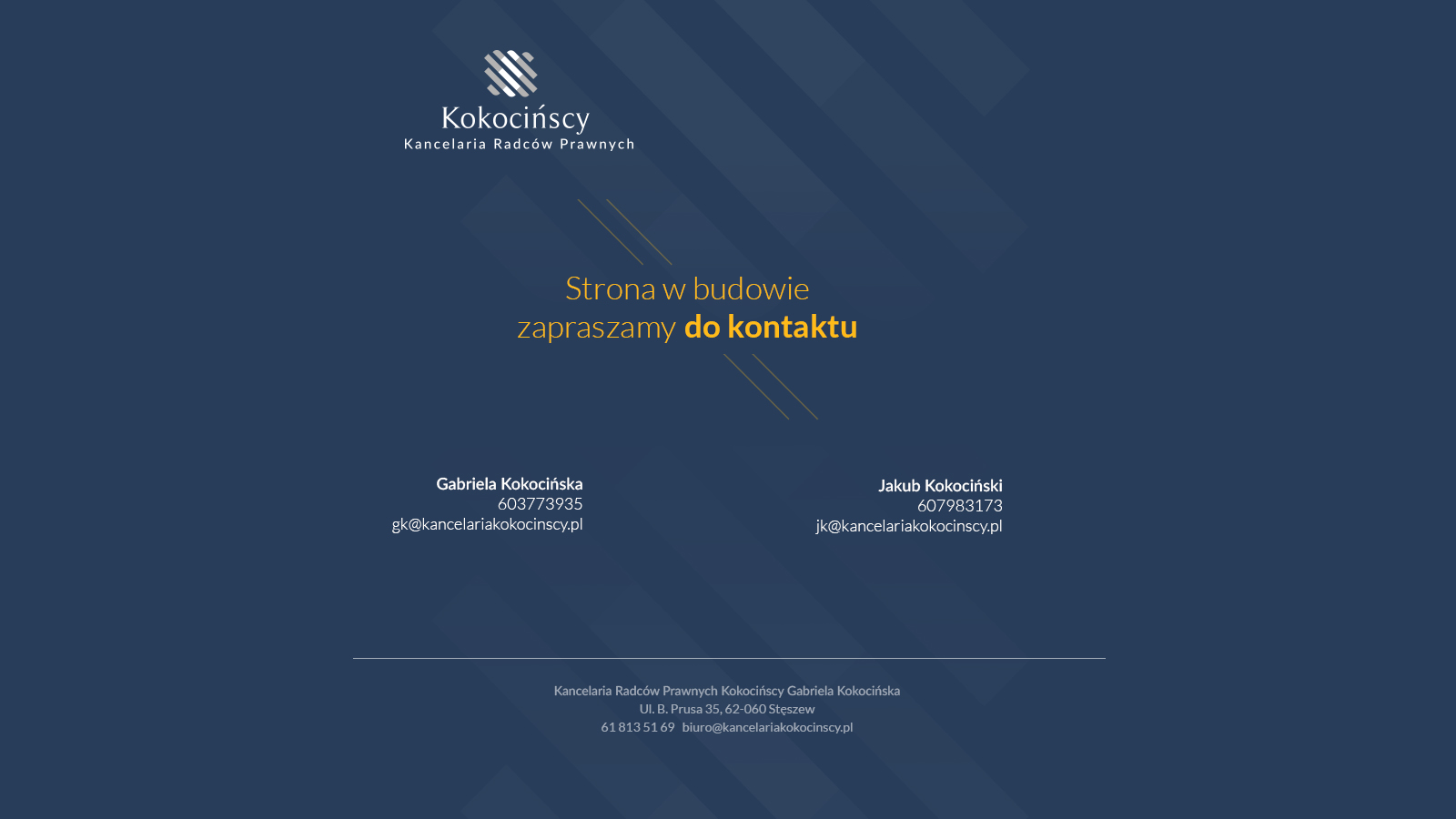 Kokocińscy
Kancelaria Radców Prawnych

Strona w budowie
zapraszamy do kontaktu

Gabriela Kokocińska
603773935
gk@kancelariakokocinscy.pl

Jakub Kokociński
607983173
jk@kancelariakokocinscy.pl

Kancelaria Radców Prawnych Kokocińscy Gabriela Kokocińska
Ul. B. Prusa 35, 62-060 Stęszew
61 813 51 69 biuro@kancelariakokocinscy.pl